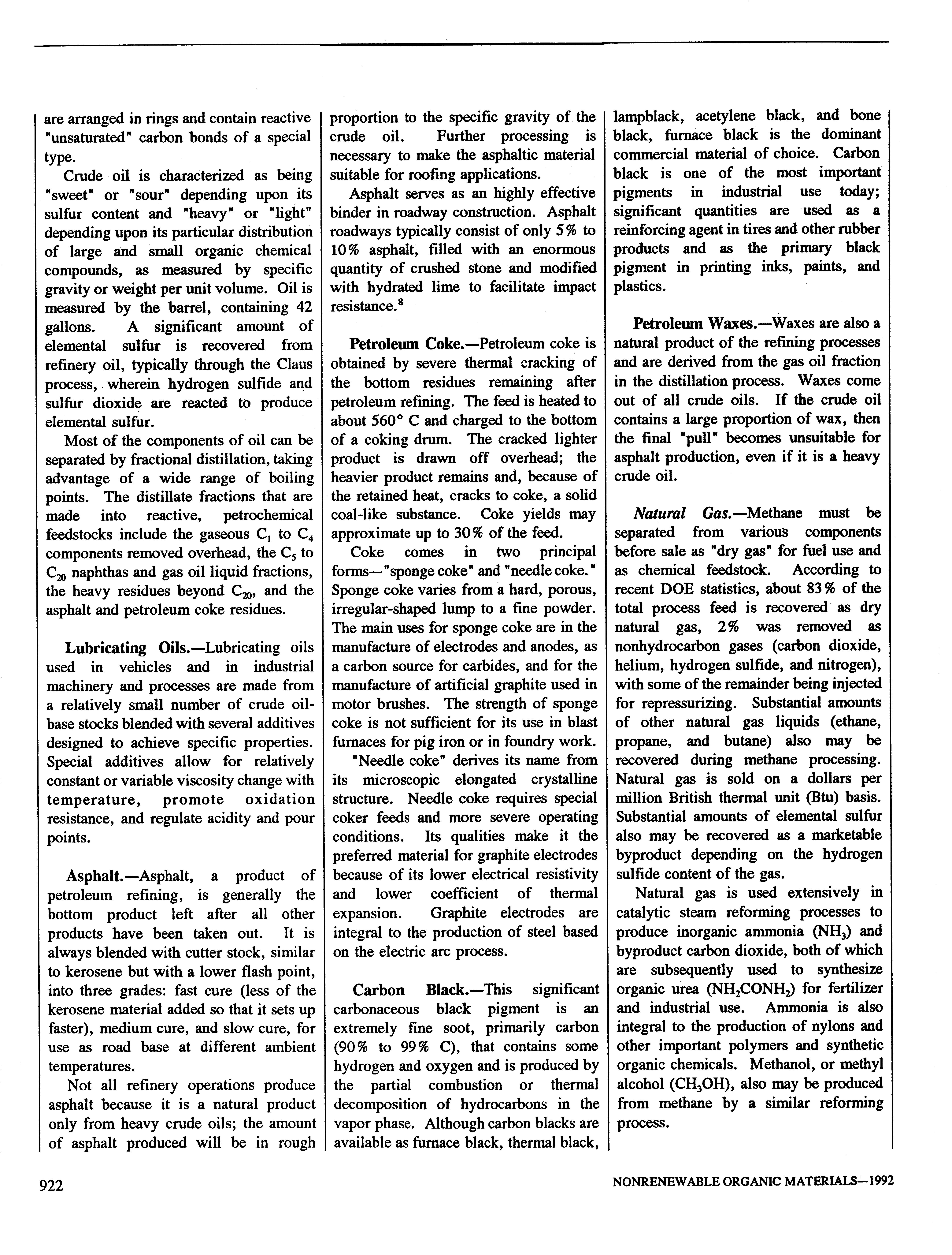 are arranged in rings and contain reactive "unsaturated" carbon bonds of a special type.

Crude oil is characterized as being "sweet" or "sour" depending upon its sulfur content and "heavy" or "light" depending upon its particular distribution of large and small organic chemical compounds, as measured by specific gravity or weight per unit volume. Oil is measured by the barrel, containing 42 gallons. A significant amount of elemental sulfur is recovered from refinery oil, typically through the Claus process, wherein hydrogen sulfide and sulfur dioxide are reacted to produce elemental sulfur.

Most of the components of oil can be separated by fractional distillation, taking advantage of a wide range of boiling points. The distillate fractions that are made into reactive, petrochemical feedstocks include the gaseous $C_1$ to $C_4$ components removed overhead, the $C_5$ to $C_{20}$ naphthas and gas oil liquid fractions, the heavy residues beyond $C_{20}$, and the asphalt and petroleum coke residues.

Lubricating Oils.—Lubricating oils used in vehicles and in industrial machinery and processes are made from a relatively small number of crude oil-base stocks blended with several additives designed to achieve specific properties. Special additives allow for relatively constant or variable viscosity change with temperature, promote oxidation resistance, and regulate acidity and pour points.

Asphalt.—Asphalt, a product of petroleum refining, is generally the bottom product left after all other products have been taken out. It is always blended with cutter stock, similar to kerosene but with a lower flash point, into three grades: fast cure (less of the kerosene material added so that it sets up faster), medium cure, and slow cure, for use as road base at different ambient temperatures.

Not all refinery operations produce asphalt because it is a natural product only from heavy crude oils; the amount of asphalt produced will be in rough proportion to the specific gravity of the crude oil. Further processing is necessary to make the asphaltic material suitable for roofing applications.

Asphalt serves as an highly effective binder in roadway construction. Asphalt roadways typically consist of only 5% to 10% asphalt, filled with an enormous quantity of crushed stone and modified with hydrated lime to facilitate impact resistance.$^8$

Petroleum Coke.—Petroleum coke is obtained by severe thermal cracking of the bottom residues remaining after petroleum refining. The feed is heated to about 560° C and charged to the bottom of a coking drum. The cracked lighter product is drawn off overhead; the heavier product remains and, because of the retained heat, cracks to coke, a solid coal-like substance. Coke yields may approximate up to 30% of the feed.

Coke comes in two principal forms—"sponge coke" and "needle coke." Sponge coke varies from a hard, porous, irregular-shaped lump to a fine powder. The main uses for sponge coke are in the manufacture of electrodes and anodes, as a carbon source for carbides, and for the manufacture of artificial graphite used in motor brushes. The strength of sponge coke is not sufficient for its use in blast furnaces for pig iron or in foundry work.

"Needle coke" derives its name from its microscopic elongated crystalline structure. Needle coke requires special coker feeds and more severe operating conditions. Its qualities make it the preferred material for graphite electrodes because of its lower electrical resistivity and lower coefficient of thermal expansion. Graphite electrodes are integral to the production of steel based on the electric arc process.

Carbon Black.—This significant carbonaceous black pigment is an extremely fine soot, primarily carbon (90% to 99% C), that contains some hydrogen and oxygen and is produced by the partial combustion or thermal decomposition of hydrocarbons in the vapor phase. Although carbon blacks are available as furnace black, thermal black, lampblack, acetylene black, and bone black, furnace black is the dominant commercial material of choice. Carbon black is one of the most important pigments in industrial use today; significant quantities are used as a reinforcing agent in tires and other rubber products and as the primary black pigment in printing inks, paints, and plastics.

Petroleum Waxes.—Waxes are also a natural product of the refining processes and are derived from the gas oil fraction in the distillation process. Waxes come out of all crude oils. If the crude oil contains a large proportion of wax, then the final "pull" becomes unsuitable for asphalt production, even if it is a heavy crude oil.

Natural Gas.—Methane must be separated from various components before sale as "dry gas" for fuel use and as chemical feedstock. According to recent DOE statistics, about 83% of the total process feed is recovered as dry natural gas, 2% was removed as nonhydrocarbon gases (carbon dioxide, helium, hydrogen sulfide, and nitrogen), with some of the remainder being injected for repressurizing. Substantial amounts of other natural gas liquids (ethane, propane, and butane) also may be recovered during methane processing. Natural gas is sold on a dollars per million British thermal unit (Btu) basis. Substantial amounts of elemental sulfur also may be recovered as a marketable byproduct depending on the hydrogen sulfide content of the gas.

Natural gas is used extensively in catalytic steam reforming processes to produce inorganic ammonia ($NH_3$) and byproduct carbon dioxide, both of which are subsequently used to synthesize organic urea ($NH_2CONH_2$) for fertilizer and industrial use. Ammonia is also integral to the production of nylons and other important polymers and synthetic organic chemicals. Methanol, or methyl alcohol ($CH_3OH$), also may be produced from methane by a similar reforming process.

922

NONRENEWABLE ORGANIC MATERIALS—1992